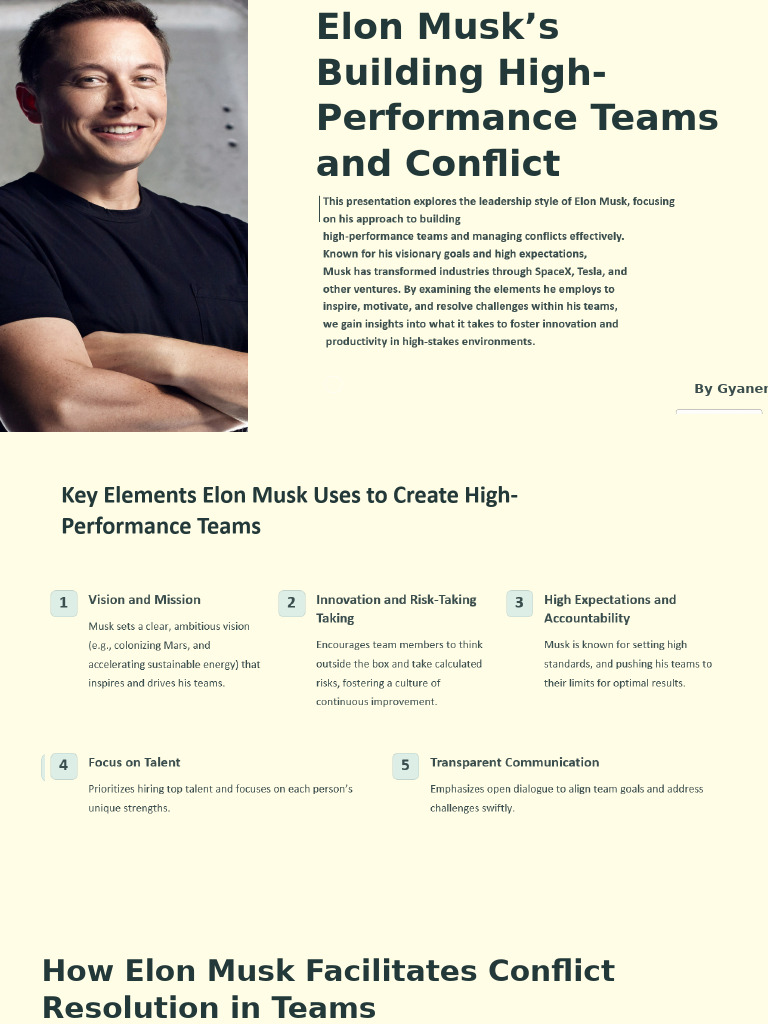 Elon Musk's Building High-Performance Teams and Conflict

This presentation explores the leadership style of Elon Musk, focusing on his approach to building high-performance teams and managing conflicts effectively. Known for his visionary goals and high expectations, Musk has transformed industries through SpaceX, Tesla, and other ventures. By examining the elements he employs to inspire, motivate, and resolve challenges within his teams, we gain insights into what it takes to foster innovation and productivity in high-stakes environments.

By Gyaner

Key Elements Elon Musk Uses to Create High-Performance Teams

1 Vision and Mission

Musk sets a clear, ambitious vision (e.g., colonizing Mars, and accelerating sustainable energy) that inspires and drives his teams.

2 Innovation and Risk-Taking Taking

Encourages team members to think outside the box and take calculated risks, fostering a culture of continuous improvement.

3 High Expectations and Accountability

Musk is known for setting high standards, and pushing his teams to their limits for optimal results.

4 Focus on Talent

Prioritizes hiring top talent and focuses on each person's unique strengths.

5 Transparent Communication

Emphasizes open dialogue to align team goals and address challenges swiftly.

How Elon Musk Facilitates Conflict Resolution in Teams